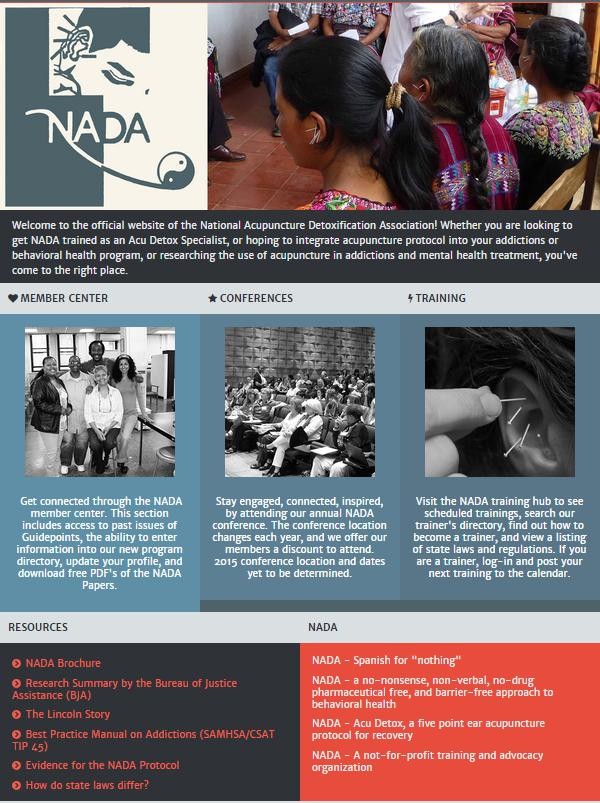 NADA

Welcome to the official website of the National Acupuncture Detoxification Association! Whether you are looking to get NADA trained as an Acu Detox Specialist, or hoping to integrate acupuncture protocol into your addictions or behavioral health program, or researching the use of acupuncture in addictions and mental health treatment, you've come to the right place.

MEMBER CENTER

Get connected through the NADA member center. This section includes access to past issues of Guidepoints, the ability to enter information into our new program directory, update your profile, and download free PDF's of the NADA Papers.

CONFERENCES

Stay engaged, connected, inspired, by attending our annual NADA conference. The conference location changes each year, and we offer our members a discount to attend. 2015 conference location and dates yet to be determined.

TRAINING

Visit the NADA training hub to see scheduled trainings, search our trainer's directory, find out how to become a trainer, and view a listing of state laws and regulations. If you are a trainer, log-in and post your next training to the calendar.

RESOURCES

NADA Brochure
Research Summary by the Bureau of Justice Assistance (BJA)
The Lincoln Story
Best Practice Manual on Addictions (SAMHSA/CSAT TIP 45)
Evidence for the NADA Protocol
How do state laws differ?

NADA

NADA - Spanish for "nothing"

NADA - a no-nonsense, non-verbal, no-drug pharmaceutical free, and barrier-free approach to behavioral health

NADA - Acu Detox, a five point ear acupuncture protocol for recovery

NADA - A not-for-profit training and advocacy organization